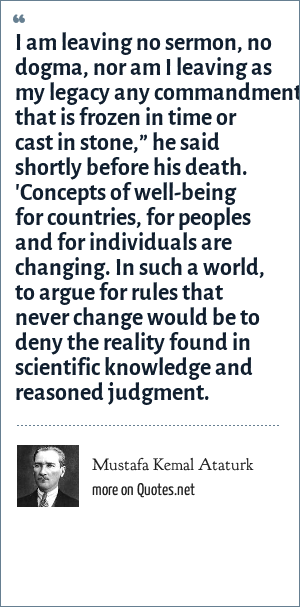 “

I am leaving no sermon, no dogma, nor am I leaving as my legacy any commandment that is frozen in time or cast in stone,” he said shortly before his death. 'Concepts of well-being for countries, for peoples and for individuals are changing. In such a world, to argue for rules that never change would be to deny the reality found in scientific knowledge and reasoned judgment.

Mustafa Kemal Ataturk
more on Quotes.net